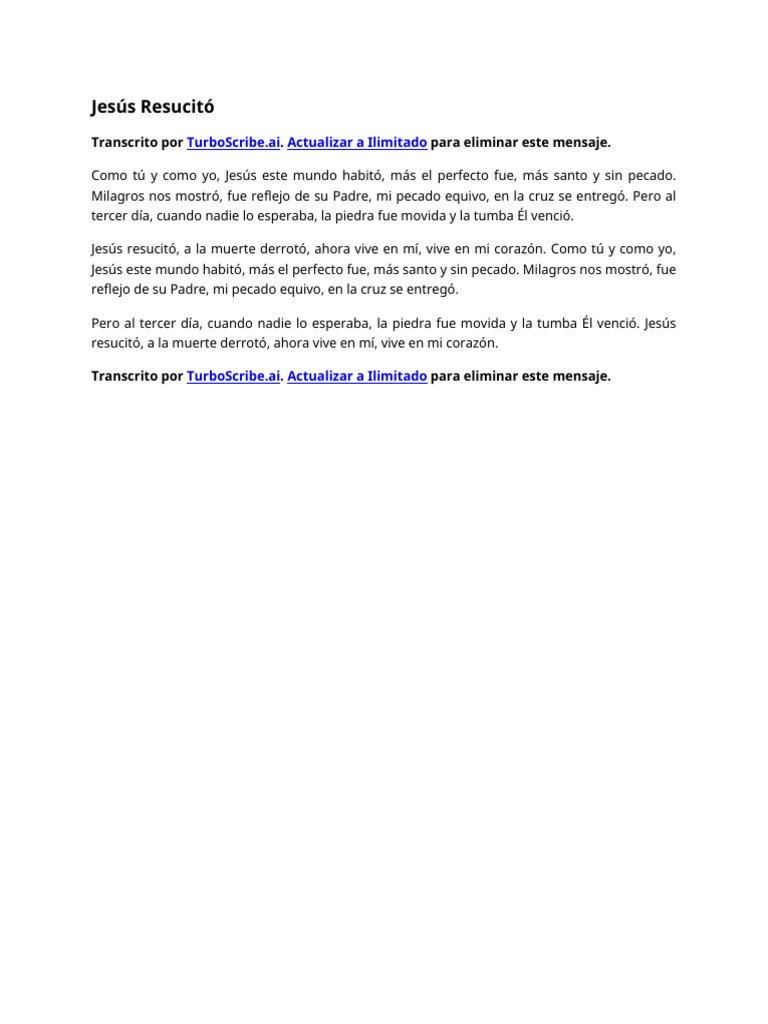 Jesús Resucitó

Transcrito por TurboScribe.ai. Actualizar a Ilimitado para eliminar este mensaje.

Como tú y como yo, Jesús este mundo habitó, más el perfecto fue, más santo y sin pecado. Milagros nos mostró, fue reflejo de su Padre, mi pecado equivo, en la cruz se entregó. Pero al tercer día, cuando nadie lo esperaba, la piedra fue movida y la tumba Él venció.

Jesús resucitó, a la muerte derrotó, ahora vive en mí, vive en mi corazón. Como tú y como yo, Jesús este mundo habitó, más el perfecto fue, más santo y sin pecado. Milagros nos mostró, fue reflejo de su Padre, mi pecado equivo, en la cruz se entregó.

Pero al tercer día, cuando nadie lo esperaba, la piedra fue movida y la tumba Él venció. Jesús resucitó, a la muerte derrotó, ahora vive en mí, vive en mi corazón.

Transcrito por TurboScribe.ai. Actualizar a Ilimitado para eliminar este mensaje.